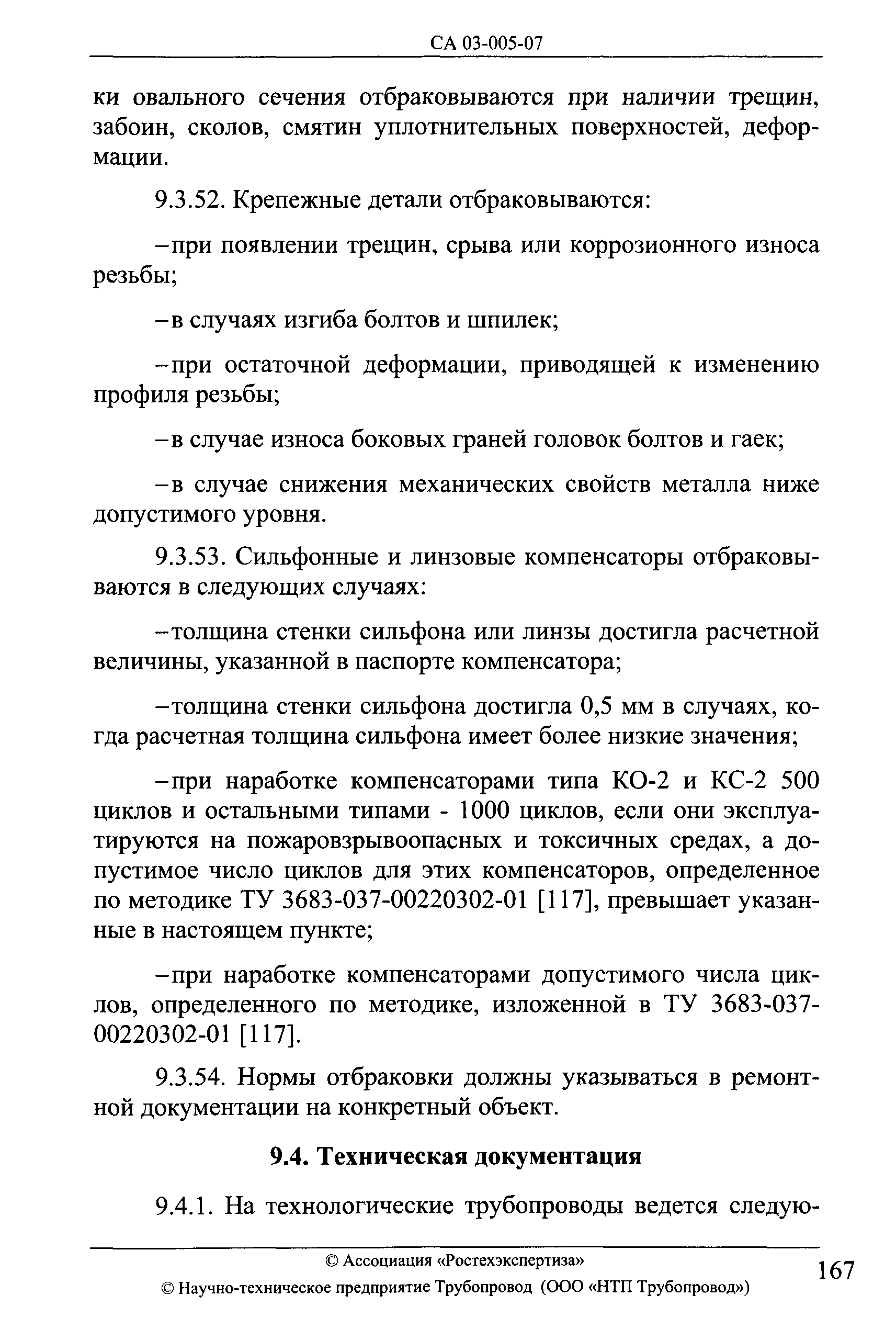 СА 03-005-07

ки овального сечения отбраковываются при наличии трещин, забоин, сколов, смятин уплотнительных поверхностей, деформации.

9.3.52. Крепежные детали отбраковываются:

–при появлении трещин, срыва или коррозионного износа резьбы;

–в случаях изгиба болтов и шпилек;

–при остаточной деформации, приводящей к изменению профиля резьбы;

–в случае износа боковых граней головок болтов и гаек;

–в случае снижения механических свойств металла ниже допустимого уровня.

9.3.53. Сильфонные и линзовые компенсаторы отбраковываются в следующих случаях:

–толщина стенки сильфона или линзы достигла расчетной величины, указанной в паспорте компенсатора;

–толщина стенки сильфона достигла 0,5 мм в случаях, когда расчетная толщина сильфона имеет более низкие значения;

–при наработке компенсаторами типа КО-2 и КС-2 500 циклов и остальными типами - 1000 циклов, если они эксплуатируются на пожаровзрывоопасных и токсичных средах, а допустимое число циклов для этих компенсаторов, определенное по методике ТУ 3683-037-00220302-01 [117], превышает указанные в настоящем пункте;

–при наработке компенсаторами допустимого числа циклов, определенного по методике, изложенной в ТУ 3683-037-00220302-01 [117].

9.3.54. Нормы отбраковки должны указываться в ремонтной документации на конкретный объект.

9.4. Техническая документация

9.4.1. На технологические трубопроводы ведется следую-

© Ассоциация «Ростехэкспертиза»

© Научно-техническое предприятие Трубопровод (ООО «НТП Трубопровод»)

167